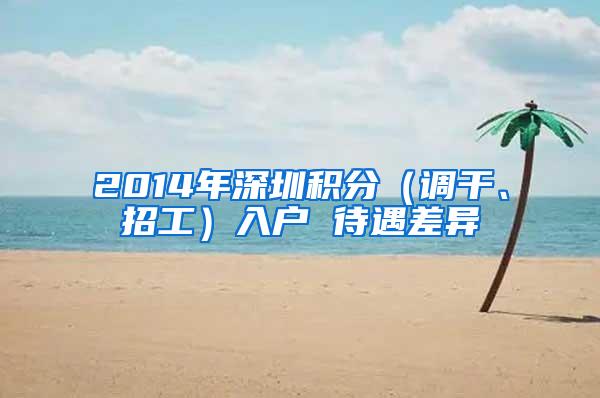 2014年深圳积分（调干、招工）入户 待遇差异